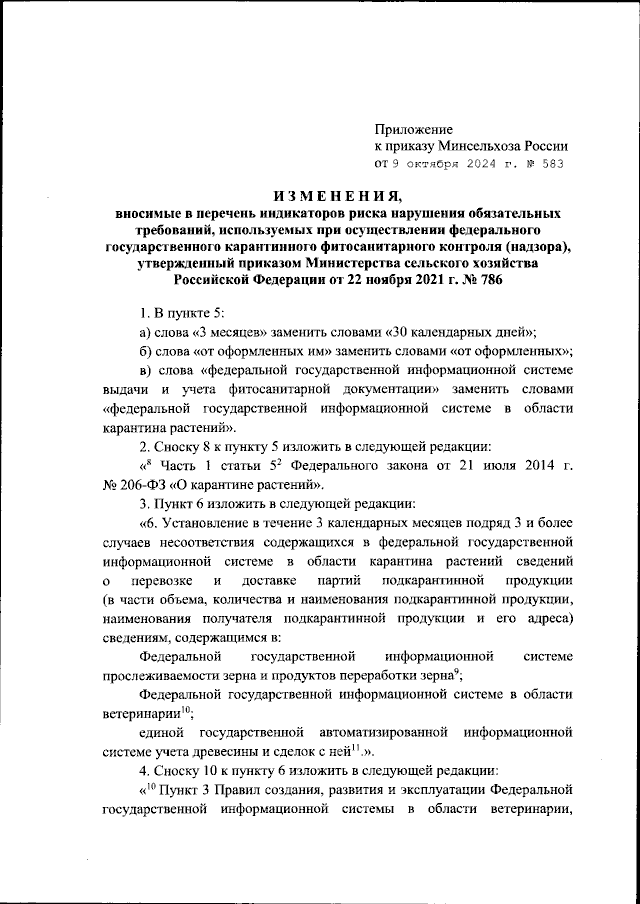 Приложение
к приказу Минсельхоза России
от 9 октября 2024 г. № 583

ИЗМЕНЕНИЯ,
вносимые в перечень индикаторов риска нарушения обязательных требований, используемых при осуществлении федерального государственного карантинного фитосанитарного контроля (надзора), утвержденный приказом Министерства сельского хозяйства Российской Федерации от 22 ноября 2021 г. № 786

1. В пункте 5:

а) слова «3 месяцев» заменить словами «30 календарных дней»;

б) слова «от оформленных им» заменить словами «от оформленных»;

в) слова «федеральной государственной информационной системе выдачи и учета фитосанитарной документации» заменить словами «федеральной государственной информационной системе в области карантина растений».

2. Сноску 8 к пункту 5 изложить в следующей редакции:

«$^8$ Часть 1 статьи $5^2$ Федерального закона от 21 июля 2014 г. № 206-ФЗ «О карантине растений».

3. Пункт 6 изложить в следующей редакции:

«6. Установление в течение 3 календарных месяцев подряд 3 и более случаев несоответствия содержащихся в федеральной государственной информационной системе в области карантина растений сведений о перевозке и доставке партий подкарантинной продукции (в части объема, количества и наименования подкарантинной продукции, наименования получателя подкарантинной продукции и его адреса) сведениям, содержащимся в:

Федеральной государственной информационной системе прослеживаемости зерна и продуктов переработки зерна$^9$;

Федеральной государственной информационной системе в области ветеринарии$^{10}$;

единой государственной автоматизированной информационной системе учета древесины и сделок с ней$^{11}$.».

4. Сноску 10 к пункту 6 изложить в следующей редакции:

«$^{10}$ Пункт 3 Правил создания, развития и эксплуатации Федеральной государственной информационной системы в области ветеринарии,